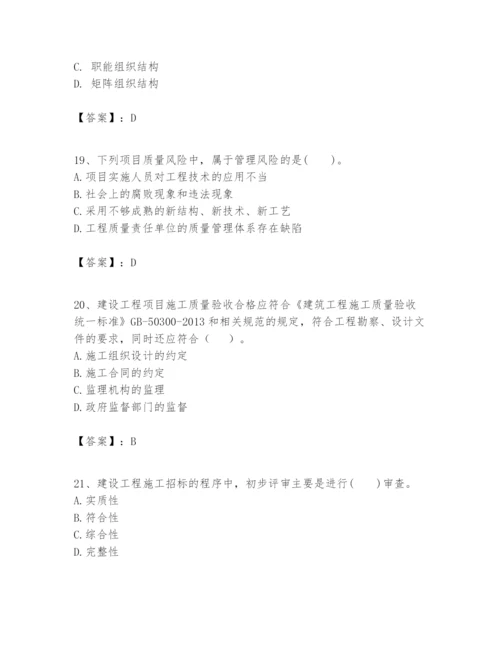 C. 职能组织结构
D. 矩阵组织结构

【答案】：D

19、下列项目质量风险中，属于管理风险的是(　　)。
A. 项目实施人员对工程技术的应用不当
B. 社会上的腐败现象和违法现象
C. 采用不够成熟的新结构、新技术、新工艺
D. 工程质量责任单位的质量管理体系存在缺陷

【答案】：D

20、建设工程项目施工质量验收合格应符合《建筑工程施工质量验收统一标准》GB-50300-2013 和相关规范的规定，符合工程勘察、设计文件的要求，同时还应符合（　　）。
A. 施工组织设计的约定
B. 施工合同的约定
C. 监理机构的监理
D. 政府监督部门的监督

【答案】：B

21、建设工程施工招标的程序中，初步评审主要是进行(　　)审查。
A. 实质性
B. 符合性
C. 综合性
D. 完整性